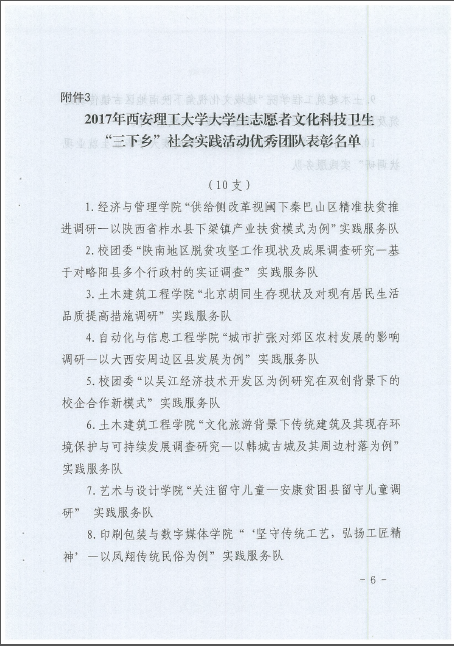 附件3

2017年西安理工大学大学生志愿者文化科技卫生“三下乡”社会实践活动优秀团队表彰名单

（10支）

1.经济与管理学院“供给侧改革视阈下秦巴山区精准扶贫推进调研—以陕西省柞水县下梁镇产业扶贫模式为例”实践服务队

2.校团委“陕南地区脱贫攻坚工作现状及成果调查研究—基于对略阳县多个行政村的实证调查”实践服务队

3.土木建筑工程学院“北京胡同生存现状及对现有居民生活品质提高措施调研”实践服务队

4.自动化与信息工程学院“城市扩张对郊区农村发展的影响调研—以大西安周边区县发展为例”实践服务队

5.校团委“以吴江经济技术开发区为例研究在双创背景下的校企合作新模式”实践服务队

6.土木建筑工程学院“文化旅游背景下传统建筑及其现存环境保护与可持续发展调查研究—以韩城古城及其周边村落为例”实践服务队

7.艺术与设计学院“关注留守儿童—安康贫困县留守儿童调研” 实践服务队

8.印刷包装与数字媒体学院“‘坚守传统工艺，弘扬工匠精神’—以凤翔传统民俗为例”实践服务队

- 6 -